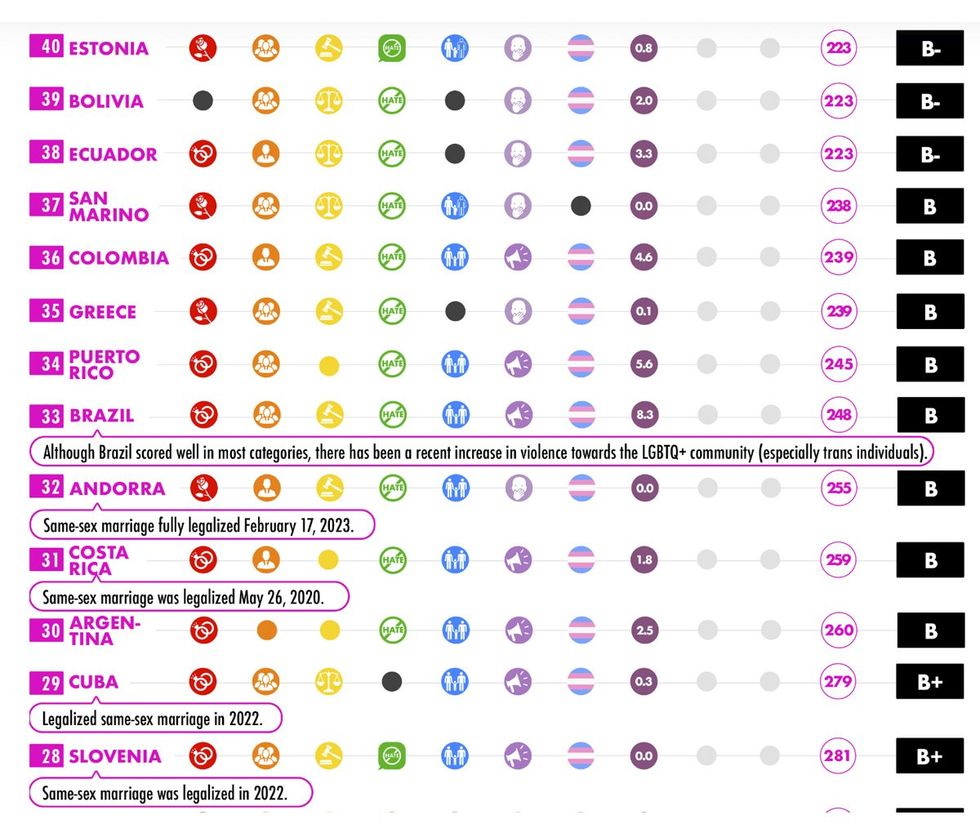 40 ESTONIA HATE 0.8 223 B-

39 BOLIVIA HATE 2.0 223 B-

38 ECUADOR HATE 3.3 223 B-

37 SAN MARINO HATE 0.0 238 B

36 COLOMBIA HATE 4.6 239 B

35 GREECE HATE 0.1 239 B

34 PUERTO RICO HATE 5.6 245 B

33 BRAZIL HATE 8.3 248 B

Although Brazil scored well in most categories, there has been a recent increase in violence towards the LGBTQ+ community (especially trans individuals).

32 ANDORRA HATE 0.0 255 B

Same-sex marriage fully legalized February 17, 2023.

31 COSTA RICA HATE 1.8 259 B

Same-sex marriage was legalized May 26, 2020.

30 ARGENTINA HATE 2.5 260 B

29 CUBA 0.3 279 B+

Legalized same-sex marriage in 2022.

28 SLOVENIA HATE 0.0 281 B+

Same-sex marriage was legalized in 2022.